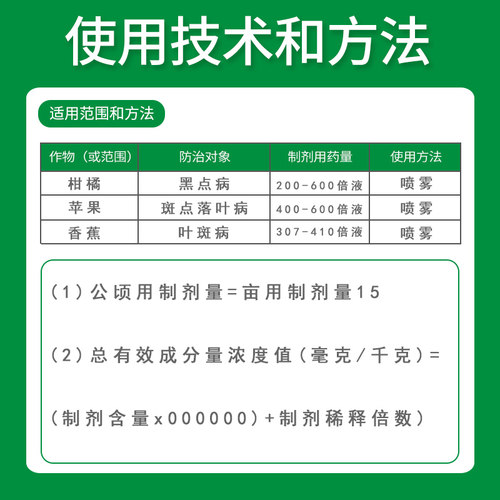 使用技术和方法

适用范围和方法

| 作物（或范围） | 防治对象 | 制剂用药量 | 使用方法 |
|---|---|---|---|
| 柑橘 | 黑点病 | 200-600倍液 | 喷雾 |
| 苹果 | 斑点落叶病 | 400-600倍液 | 喷雾 |
| 香蕉 | 叶斑病 | 307-410倍液 | 喷雾 |

（1）公顷用制剂量=亩用制剂量15

（2）总有效成分量浓度值（毫克/千克）=

（制剂含量x000000）+制剂稀释倍数）